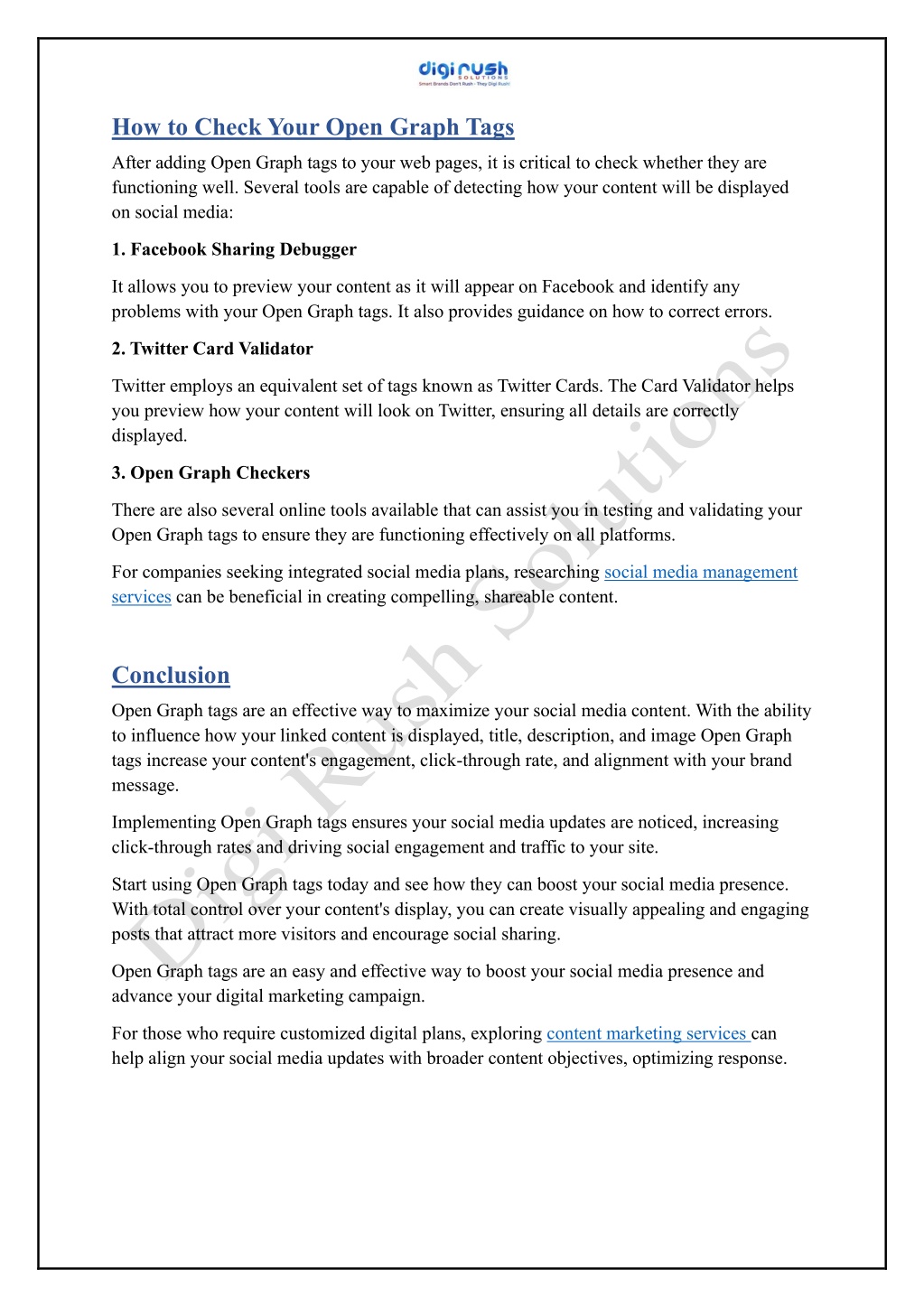 digi rush
SOLUTIONS
Smart Brands Don't Rush - They Digi Rush!

How to Check Your Open Graph Tags

After adding Open Graph tags to your web pages, it is critical to check whether they are functioning well. Several tools are capable of detecting how your content will be displayed on social media:

1. Facebook Sharing Debugger

It allows you to preview your content as it will appear on Facebook and identify any problems with your Open Graph tags. It also provides guidance on how to correct errors.

2. Twitter Card Validator

Twitter employs an equivalent set of tags known as Twitter Cards. The Card Validator helps you preview how your content will look on Twitter, ensuring all details are correctly displayed.

3. Open Graph Checkers

There are also several online tools available that can assist you in testing and validating your Open Graph tags to ensure they are functioning effectively on all platforms.

For companies seeking integrated social media plans, researching social media management services can be beneficial in creating compelling, shareable content.

Conclusion

Open Graph tags are an effective way to maximize your social media content. With the ability to influence how your linked content is displayed, title, description, and image Open Graph tags increase your content's engagement, click-through rate, and alignment with your brand message.

Implementing Open Graph tags ensures your social media updates are noticed, increasing click-through rates and driving social engagement and traffic to your site.

Start using Open Graph tags today and see how they can boost your social media presence. With total control over your content's display, you can create visually appealing and engaging posts that attract more visitors and encourage social sharing.

Open Graph tags are an easy and effective way to boost your social media presence and advance your digital marketing campaign.

For those who require customized digital plans, exploring content marketing services can help align your social media updates with broader content objectives, optimizing response.

Digi Rush Solutions